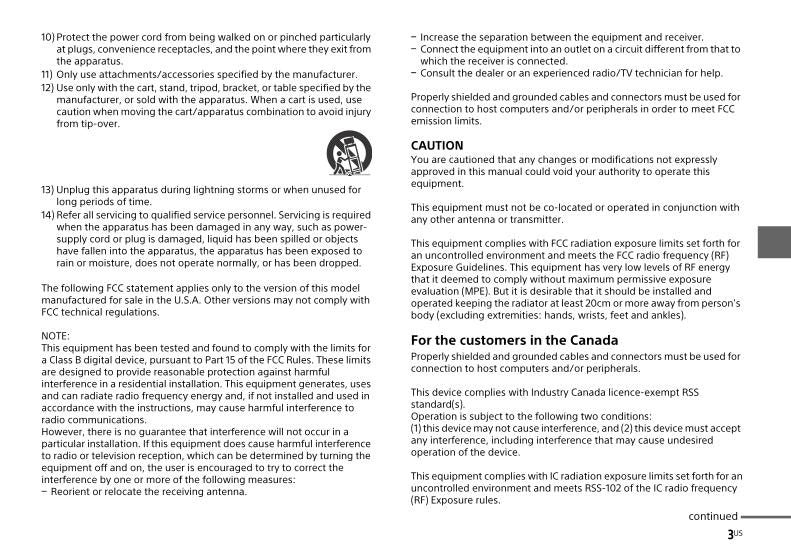 10) Protect the power cord from being walked on or pinched particularly at plugs, convenience receptacles, and the point where they exit from the apparatus.
11) Only use attachments/accessories specified by the manufacturer.
12) Use only with the cart, stand, tripod, bracket, or table specified by the manufacturer, or sold with the apparatus. When a cart is used, use caution when moving the cart/apparatus combination to avoid injury from tip-over.

13) Unplug this apparatus during lightning storms or when unused for long periods of time.
14) Refer all servicing to qualified service personnel. Servicing is required when the apparatus has been damaged in any way, such as power-supply cord or plug is damaged, liquid has been spilled or objects have fallen into the apparatus, the apparatus has been exposed to rain or moisture, does not operate normally, or has been dropped.

The following FCC statement applies only to the version of this model manufactured for sale in the U.S.A. Other versions may not comply with FCC technical regulations.

NOTE:
This equipment has been tested and found to comply with the limits for a Class B digital device, pursuant to Part 15 of the FCC Rules. These limits are designed to provide reasonable protection against harmful interference in a residential installation. This equipment generates, uses and can radiate radio frequency energy and, if not installed and used in accordance with the instructions, may cause harmful interference to radio communications.
However, there is no guarantee that interference will not occur in a particular installation. If this equipment does cause harmful interference to radio or television reception, which can be determined by turning the equipment off and on, the user is encouraged to try to correct the interference by one or more of the following measures:
– Reorient or relocate the receiving antenna.
– Increase the separation between the equipment and receiver.
– Connect the equipment into an outlet on a circuit different from that to which the receiver is connected.
– Consult the dealer or an experienced radio/TV technician for help.

Properly shielded and grounded cables and connectors must be used for connection to host computers and/or peripherals in order to meet FCC emission limits.

CAUTION
You are cautioned that any changes or modifications not expressly approved in this manual could void your authority to operate this equipment.

This equipment must not be co-located or operated in conjunction with any other antenna or transmitter.

This equipment complies with FCC radiation exposure limits set forth for an uncontrolled environment and meets the FCC radio frequency (RF) Exposure Guidelines. This equipment has very low levels of RF energy that it deemed to comply without maximum permissive exposure evaluation (MPE). But it is desirable that it should be installed and operated keeping the radiator at least 20cm or more away from person's body (excluding extremities: hands, wrists, feet and ankles).

For the customers in the Canada
Properly shielded and grounded cables and connectors must be used for connection to host computers and/or peripherals.

This device complies with Industry Canada licence-exempt RSS standard(s).
Operation is subject to the following two conditions:
(1) this device may not cause interference, and (2) this device must accept any interference, including interference that may cause undesired operation of the device.

This equipment complies with IC radiation exposure limits set forth for an uncontrolled environment and meets RSS-102 of the IC radio frequency (RF) Exposure rules.

continued
3US